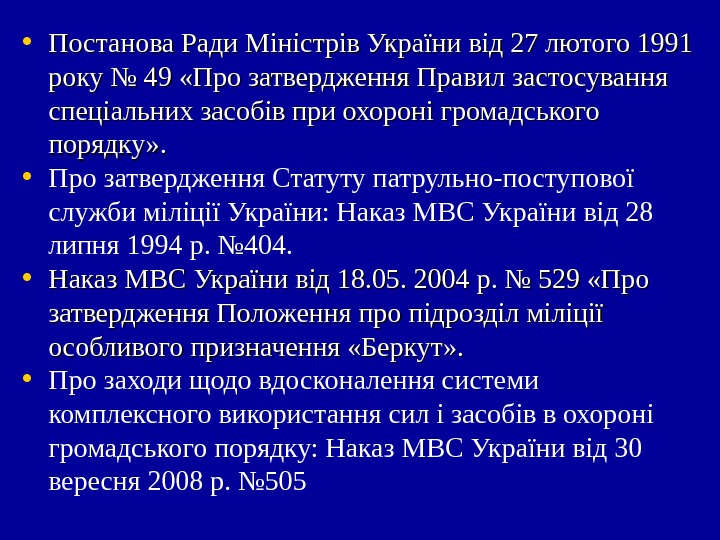 • Постанова Ради Міністрів України від 27 лютого 1991 року № 49 «Про затвердження Правил застосування спеціальних засобів при охороні громадського порядку».
• Про затвердження Статуту патрульно-поступової служби міліції України: Наказ МВС України від 28 липня 1994 р. №404.
• Наказ МВС України від 18.05. 2004 р. № 529 «Про затвердження Положення про підрозділ міліції особливого призначення «Беркут».
• Про заходи щодо вдосконалення системи комплексного використання сил і засобів в охороні громадського порядку: Наказ МВС України від 30 вересня 2008 р. №505